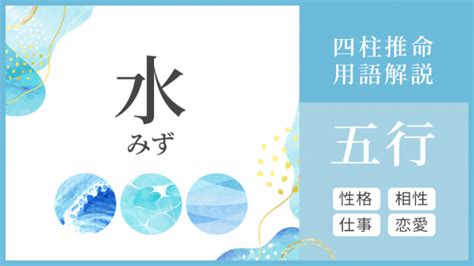 水
みず

四柱推命
用語解説

五行

性格 相性
仕事 恋愛